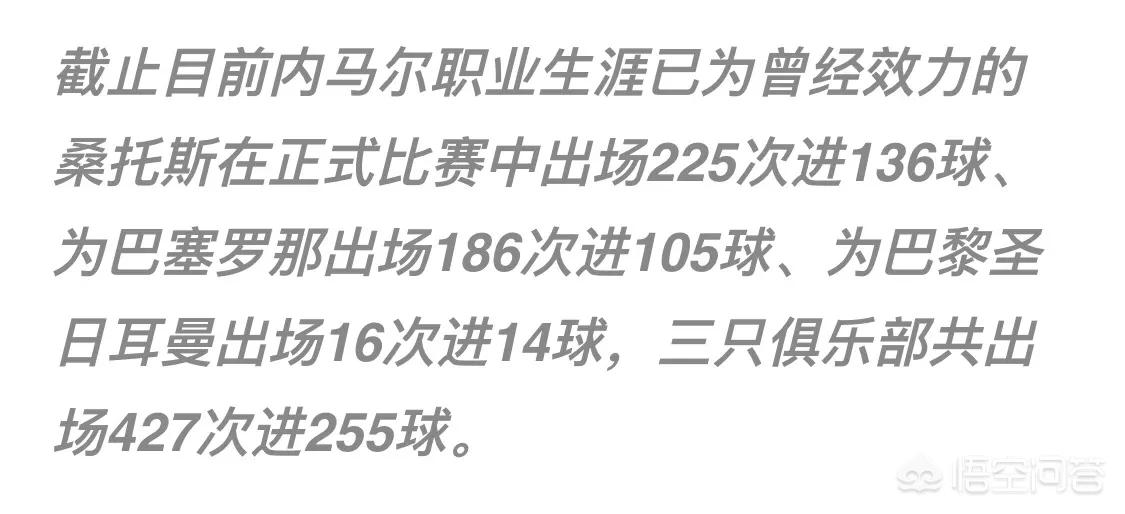 截止目前内马尔职业生涯已为曾经效力的桑托斯在正式比赛中出场225次进136球、为巴塞罗那出场186次进105球、为巴黎圣日耳曼出场16次进14球，三只俱乐部共出场427次进255球。

悟空问答